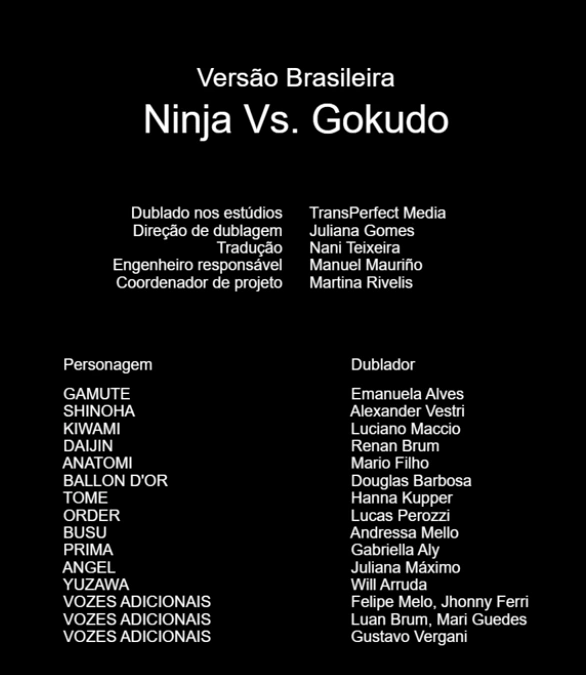 Versão Brasileira
Ninja Vs. Gokudo

| | |
|---|---|
| Dublado nos estúdios | TransPerfect Media |
| Direção de dublagem | Juliana Gomes |
| Tradução | Nani Teixeira |
| Engenheiro responsável | Manuel Mauriño |
| Coordenador de projeto | Martina Rivelis |

| Personagem | Dublador |
|---|---|
| GAMUTE | Emanuela Alves |
| SHINOHA | Alexander Vestri |
| KIWAMI | Luciano Maccio |
| DAIJIN | Renan Brum |
| ANATOMI | Mario Filho |
| BALLON D'OR | Douglas Barbosa |
| TOME | Hanna Kupper |
| ORDER | Lucas Perozzi |
| BUSU | Andressa Mello |
| PRIMA | Gabriella Aly |
| ANGEL | Juliana Máximo |
| YUZAWA | Will Arruda |
| VOZES ADICIONAIS | Felipe Melo, Jhonny Ferri |
| VOZES ADICIONAIS | Luan Brum, Mari Guedes |
| VOZES ADICIONAIS | Gustavo Vergani |